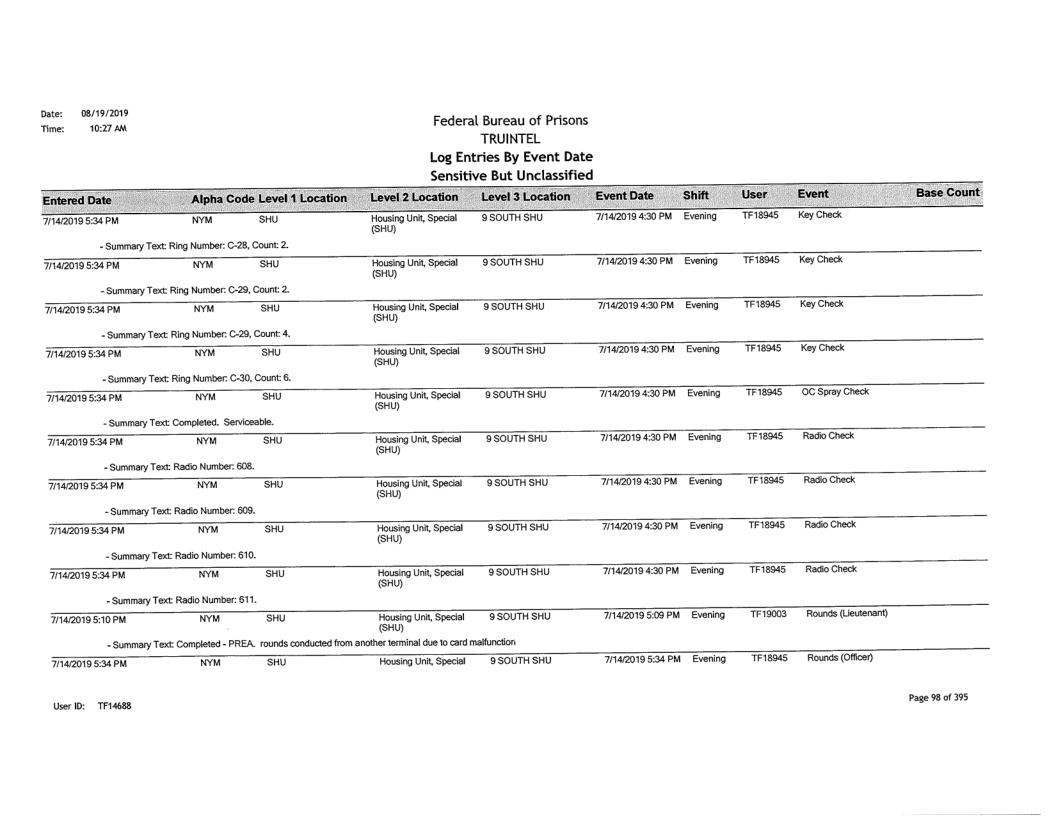 Date: 08/19/2019
Time: 10:27 AM

Federal Bureau of Prisons
TRUINTEL
Log Entries By Event Date
Sensitive But Unclassified

| Entered Date | Alpha Code | Level 1 Location | Level 2 Location | Level 3 Location | Event Date | Shift | User | Event | Base Count |
|---|---|---|---|---|---|---|---|---|---|
| 7/14/2019 5:34 PM | NYM | SHU | Housing Unit, Special (SHU) | 9 SOUTH SHU | 7/14/2019 4:30 PM | Evening | TF18945 | Key Check | |
| - Summary Text: Ring Number: C-28, Count: 2. | | | | | | | | | |
| 7/14/2019 5:34 PM | NYM | SHU | Housing Unit, Special (SHU) | 9 SOUTH SHU | 7/14/2019 4:30 PM | Evening | TF18945 | Key Check | |
| - Summary Text: Ring Number: C-29, Count: 2. | | | | | | | | | |
| 7/14/2019 5:34 PM | NYM | SHU | Housing Unit, Special (SHU) | 9 SOUTH SHU | 7/14/2019 4:30 PM | Evening | TF18945 | Key Check | |
| - Summary Text: Ring Number: C-29, Count: 4. | | | | | | | | | |
| 7/14/2019 5:34 PM | NYM | SHU | Housing Unit, Special (SHU) | 9 SOUTH SHU | 7/14/2019 4:30 PM | Evening | TF18945 | Key Check | |
| - Summary Text: Ring Number: C-30, Count: 6. | | | | | | | | | |
| 7/14/2019 5:34 PM | NYM | SHU | Housing Unit, Special (SHU) | 9 SOUTH SHU | 7/14/2019 4:30 PM | Evening | TF18945 | OC Spray Check | |
| - Summary Text: Completed. Serviceable. | | | | | | | | | |
| 7/14/2019 5:34 PM | NYM | SHU | Housing Unit, Special (SHU) | 9 SOUTH SHU | 7/14/2019 4:30 PM | Evening | TF18945 | Radio Check | |
| - Summary Text: Radio Number: 608. | | | | | | | | | |
| 7/14/2019 5:34 PM | NYM | SHU | Housing Unit, Special (SHU) | 9 SOUTH SHU | 7/14/2019 4:30 PM | Evening | TF18945 | Radio Check | |
| - Summary Text: Radio Number: 609. | | | | | | | | | |
| 7/14/2019 5:34 PM | NYM | SHU | Housing Unit, Special (SHU) | 9 SOUTH SHU | 7/14/2019 4:30 PM | Evening | TF18945 | Radio Check | |
| - Summary Text: Radio Number: 610. | | | | | | | | | |
| 7/14/2019 5:34 PM | NYM | SHU | Housing Unit, Special (SHU) | 9 SOUTH SHU | 7/14/2019 4:30 PM | Evening | TF18945 | Radio Check | |
| - Summary Text: Radio Number: 611. | | | | | | | | | |
| 7/14/2019 5:10 PM | NYM | SHU | Housing Unit, Special (SHU) | 9 SOUTH SHU | 7/14/2019 5:09 PM | Evening | TF19003 | Rounds (Lieutenant) | |
| - Summary Text: Completed - PREA. rounds conducted from another terminal due to card malfunction | | | | | | | | | |
| 7/14/2019 5:34 PM | NYM | SHU | Housing Unit, Special | 9 SOUTH SHU | 7/14/2019 5:34 PM | Evening | TF18945 | Rounds (Officer) | |

User ID: TF14688

Page 98 of 395